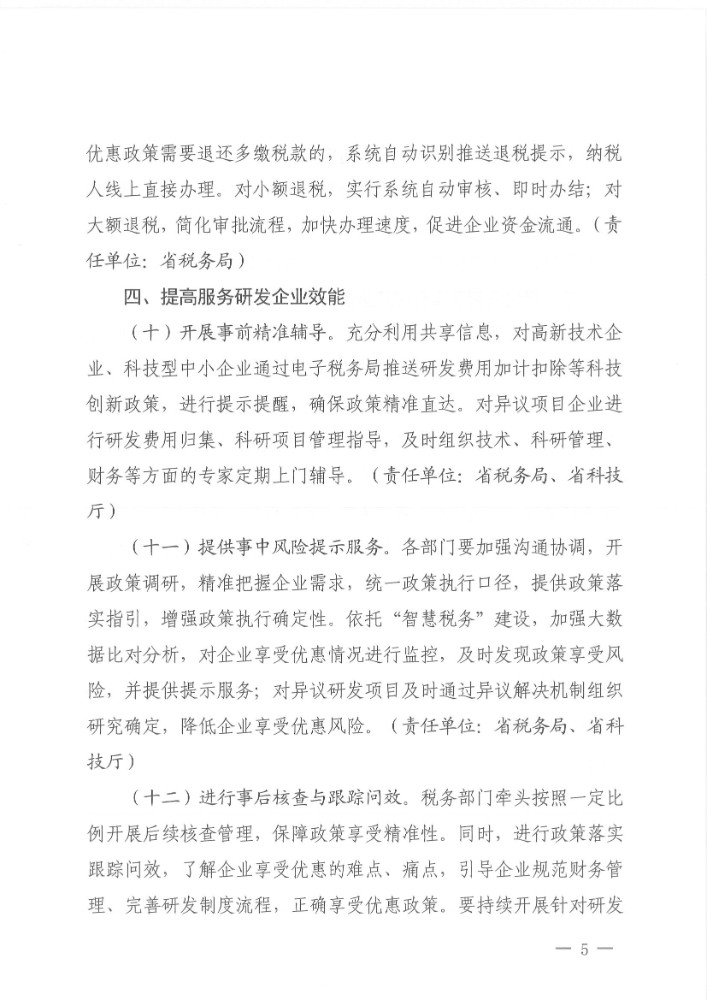 优惠政策需要退还多缴税款的，系统自动识别推送退税提示，纳税人线上直接办理。对小额退税，实行系统自动审核、即时办结；对大额退税，简化审批流程，加快办理速度，促进企业资金流通。（责任单位：省税务局）

四、提高服务研发企业效能

（十）开展事前精准辅导。充分利用共享信息，对高新技术企业、科技型中小企业通过电子税务局推送研发费用加计扣除等科技创新政策，进行提示提醒，确保政策精准直达。对异议项目企业进行研发费用归集、科研项目管理指导，及时组织技术、科研管理、财务等方面的专家定期上门辅导。（责任单位：省税务局、省科技厅）

（十一）提供事中风险提示服务。各部门要加强沟通协调，开展政策调研，精准把握企业需求，统一政策执行口径，提供政策落实指引，增强政策执行确定性。依托“智慧税务”建设，加强大数据比对分析，对企业享受优惠情况进行监控，及时发现政策享受风险，并提供提示服务；对异议研发项目及时通过异议解决机制组织研究确定，降低企业享受优惠风险。（责任单位：省税务局、省科技厅）

（十二）进行事后核查与跟踪问效。税务部门牵头按照一定比例开展后续核查管理，保障政策享受精准性。同时，进行政策落实跟踪问效，了解企业享受优惠的难点、痛点，引导企业规范财务管理、完善研发制度流程，正确享受优惠政策。要持续开展针对研发

— 5 —